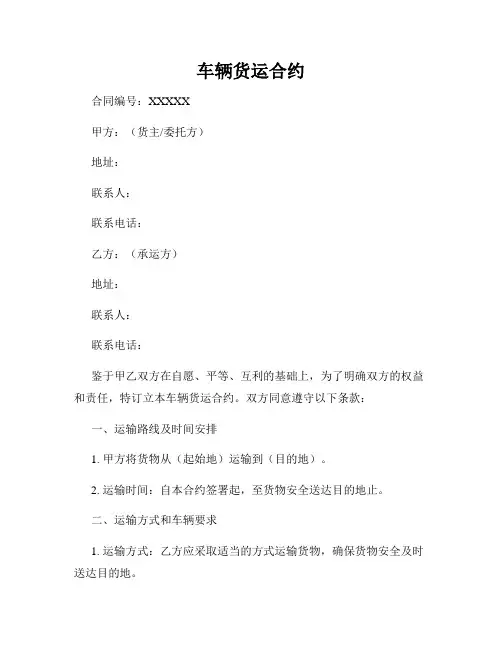 车辆货运合约

合同编号：XXXXX

甲方：（货主/委托方）

地址：

联系人：

联系电话：

乙方：（承运方）

地址：

联系人：

联系电话：

鉴于甲乙双方在自愿、平等、互利的基础上，为了明确双方的权益和责任，特订立本车辆货运合约。双方同意遵守以下条款：

一、运输路线及时间安排

1. 甲方将货物从（起始地）运输到（目的地）。

2. 运输时间：自本合约签署起，至货物安全送达目的地止。

二、运输方式和车辆要求

1. 运输方式：乙方应采取适当的方式运输货物，确保货物安全及时送达目的地。